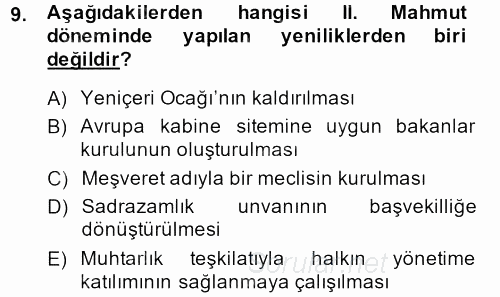 9. Aşağıdakilerden hangisi II. Mahmut döneminde yapılan yeniliklerden biri değildir?

A) Yeniçeri Ocağı'nın kaldırılması
B) Avrupa kabine sitemine uygun bakanlar kurulunun oluşturulması
C) Meşveret adıyla bir meclisin kurulması
D) Sadrazamlık unvanının başvekilliğe dönüştürülmesi
E) Muhtarlık teşkilatıyla halkın yönetime katılımının sağlanmaya çalışılması

Sorular.net